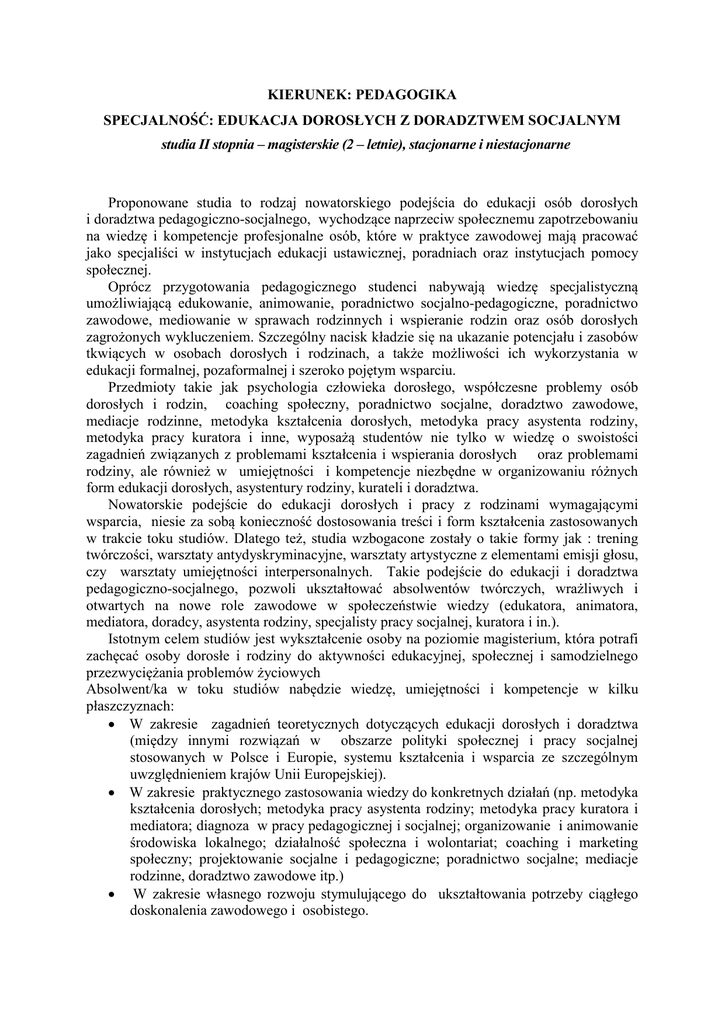 KIERUNEK: PEDAGOGIKA

SPECJALNOŚĆ: EDUKACJA DOROSŁYCH Z DORADZTWEM SOCJALNYM

studia II stopnia – magisterskie (2 – letnie), stacjonarne i niestacjonarne

Proponowane studia to rodzaj nowatorskiego podejścia do edukacji osób dorosłych i doradztwa pedagogiczno-socjalnego, wychodzące naprzeciw społecznemu zapotrzebowaniu na wiedzę i kompetencje profesjonalne osób, które w praktyce zawodowej mają pracować jako specjaliści w instytucjach edukacji ustawicznej, poradniach oraz instytucjach pomocy społecznej.

Oprócz przygotowania pedagogicznego studenci nabywają wiedzę specjalistyczną umożliwiającą edukowanie, animowanie, poradnictwo socjalno-pedagogiczne, poradnictwo zawodowe, mediowanie w sprawach rodzinnych i wspieranie rodzin oraz osób dorosłych zagrożonych wykluczeniem. Szczególny nacisk kładzie się na ukazanie potencjału i zasobów tkwiących w osobach dorosłych i rodzinach, a także możliwości ich wykorzystania w edukacji formalnej, pozaformalnej i szeroko pojętym wsparciu.

Przedmioty takie jak psychologia człowieka dorosłego, współczesne problemy osób dorosłych i rodzin, coaching społeczny, poradnictwo socjalne, doradztwo zawodowe, mediacje rodzinne, metodyka kształcenia dorosłych, metodyka pracy asystenta rodziny, metodyka pracy kuratora i inne, wyposażą studentów nie tylko w wiedzę o swoistości zagadnień związanych z problemami kształcenia i wspierania dorosłych oraz problemami rodziny, ale również w umiejętności i kompetencje niezbędne w organizowaniu różnych form edukacji dorosłych, asystentury rodziny, kurateli i doradztwa.

Nowatorskie podejście do edukacji dorosłych i pracy z rodzinami wymagającymi wsparcia, niesie za sobą konieczność dostosowania treści i form kształcenia zastosowanych w trakcie toku studiów. Dlatego też, studia wzbogacone zostały o takie formy jak : trening twórczości, warsztaty antydyskryminacyjne, warsztaty artystyczne z elementami emisji głosu, czy warsztaty umiejętności interpersonalnych. Takie podejście do edukacji i doradztwa pedagogiczno-socjalnego, pozwoli ukształtować absolwentów twórczych, wrażliwych i otwartych na nowe role zawodowe w społeczeństwie wiedzy (edukatora, animatora, mediatora, doradcy, asystenta rodziny, specjalisty pracy socjalnej, kuratora i in.).

Istotnym celem studiów jest wykształcenie osoby na poziomie magisterium, która potrafi zachęcać osoby dorosłe i rodziny do aktywności edukacyjnej, społecznej i samodzielnego przezwyciężania problemów życiowych

Absolwent/ka w toku studiów nabędzie wiedzę, umiejętności i kompetencje w kilku płaszczyznach:

• W zakresie zagadnień teoretycznych dotyczących edukacji dorosłych i doradztwa (między innymi rozwiązań w obszarze polityki społecznej i pracy socjalnej stosowanych w Polsce i Europie, systemu kształcenia i wsparcia ze szczególnym uwzględnieniem krajów Unii Europejskiej).
• W zakresie praktycznego zastosowania wiedzy do konkretnych działań (np. metodyka kształcenia dorosłych; metodyka pracy asystenta rodziny; metodyka pracy kuratora i mediatora; diagnoza w pracy pedagogicznej i socjalnej; organizowanie i animowanie środowiska lokalnego; działalność społeczna i wolontariat; coaching i marketing społeczny; projektowanie socjalne i pedagogiczne; poradnictwo socjalne; mediacje rodzinne, doradztwo zawodowe itp.)
• W zakresie własnego rozwoju stymulującego do ukształtowania potrzeby ciągłego doskonalenia zawodowego i osobistego.